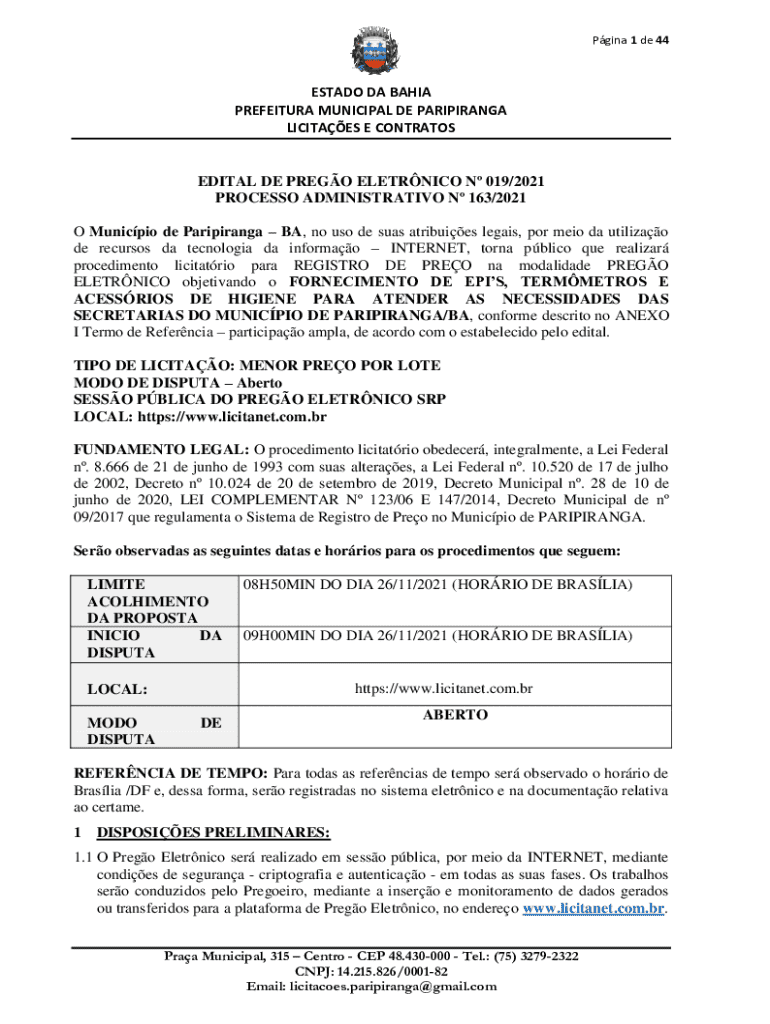 Página 1 de 44

ESTADO DA BAHIA
PREFEITURA MUNICIPAL DE PARIPIRANGA
LICITAÇÕES E CONTRATOS

EDITAL DE PREGÃO ELETRÔNICO Nº 019/2021
PROCESSO ADMINISTRATIVO Nº 163/2021

O Município de Paripiranga – BA, no uso de suas atribuições legais, por meio da utilização de recursos da tecnologia da informação – INTERNET, torna público que realizará procedimento licitatório para REGISTRO DE PREÇO na modalidade PREGÃO ELETRÔNICO objetivando o FORNECIMENTO DE EPI'S, TERMÔMETROS E ACESSÓRIOS DE HIGIENE PARA ATENDER AS NECESSIDADES DAS SECRETARIAS DO MUNICÍPIO DE PARIPIRANGA/BA, conforme descrito no ANEXO I Termo de Referência – participação ampla, de acordo com o estabelecido pelo edital.

TIPO DE LICITAÇÃO: MENOR PREÇO POR LOTE
MODO DE DISPUTA – Aberto
SESSÃO PÚBLICA DO PREGÃO ELETRÔNICO SRP
LOCAL: https://www.licitanet.com.br

FUNDAMENTO LEGAL: O procedimento licitatório obedecerá, integralmente, a Lei Federal nº. 8.666 de 21 de junho de 1993 com suas alterações, a Lei Federal nº. 10.520 de 17 de julho de 2002, Decreto nº 10.024 de 20 de setembro de 2019, Decreto Municipal nº. 28 de 10 de junho de 2020, LEI COMPLEMENTAR Nº 123/06 E 147/2014, Decreto Municipal de nº 09/2017 que regulamenta o Sistema de Registro de Preço no Município de PARIPIRANGA.

Serão observadas as seguintes datas e horários para os procedimentos que seguem:

| LIMITE ACOLHIMENTO DA PROPOSTA | 08H50MIN DO DIA 26/11/2021 (HORÁRIO DE BRASÍLIA) |
|---|---|
| INICIO DA DISPUTA | 09H00MIN DO DIA 26/11/2021 (HORÁRIO DE BRASÍLIA) |
| LOCAL: | https://www.licitanet.com.br |
| MODO DE DISPUTA | ABERTO |

REFERÊNCIA DE TEMPO: Para todas as referências de tempo será observado o horário de Brasília /DF e, dessa forma, serão registradas no sistema eletrônico e na documentação relativa ao certame.

1 DISPOSIÇÕES PRELIMINARES:

1.1 O Pregão Eletrônico será realizado em sessão pública, por meio da INTERNET, mediante condições de segurança - criptografia e autenticação - em todas as suas fases. Os trabalhos serão conduzidos pelo Pregoeiro, mediante a inserção e monitoramento de dados gerados ou transferidos para a plataforma de Pregão Eletrônico, no endereço www.licitanet.com.br.

Praça Municipal, 315 – Centro - CEP 48.430-000 - Tel.: (75) 3279-2322
CNPJ: 14.215.826/0001-82
Email: licitacoes.paripiranga@gmail.com